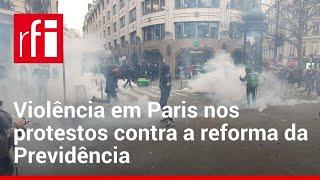 rfi

Violência em Paris nos protestos contra a reforma da Previdência